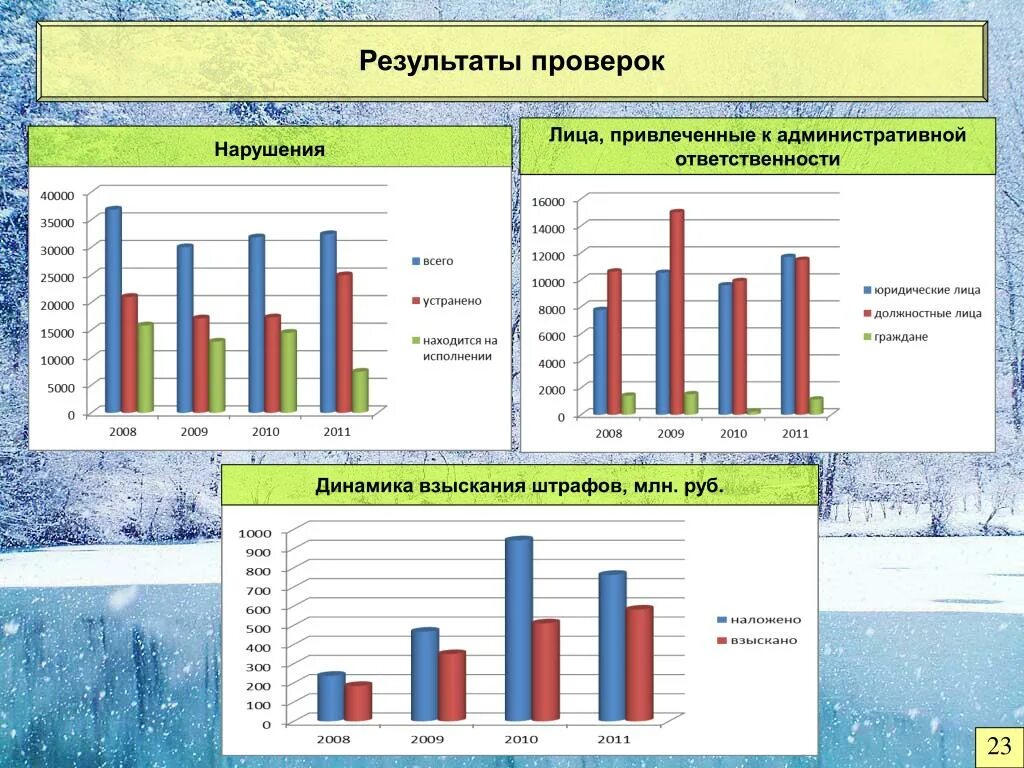 Результаты проверок

Нарушения

40000
35000
30000
25000
20000
15000
10000
5000
0

2008 2009 2010 2011

всего
устранено
находится на исполнении

Лица, привлеченные к административной ответственности

16000
14000
12000
10000
8000
6000
4000
2000
0

2008 2009 2010 2011

юридические лица
должностные лица
граждане

Динамика взыскания штрафов, млн. руб.

1000
900
800
700
600
500
400
300
200
100
0

2008 2009 2010 2011

наложено
взыскано

23